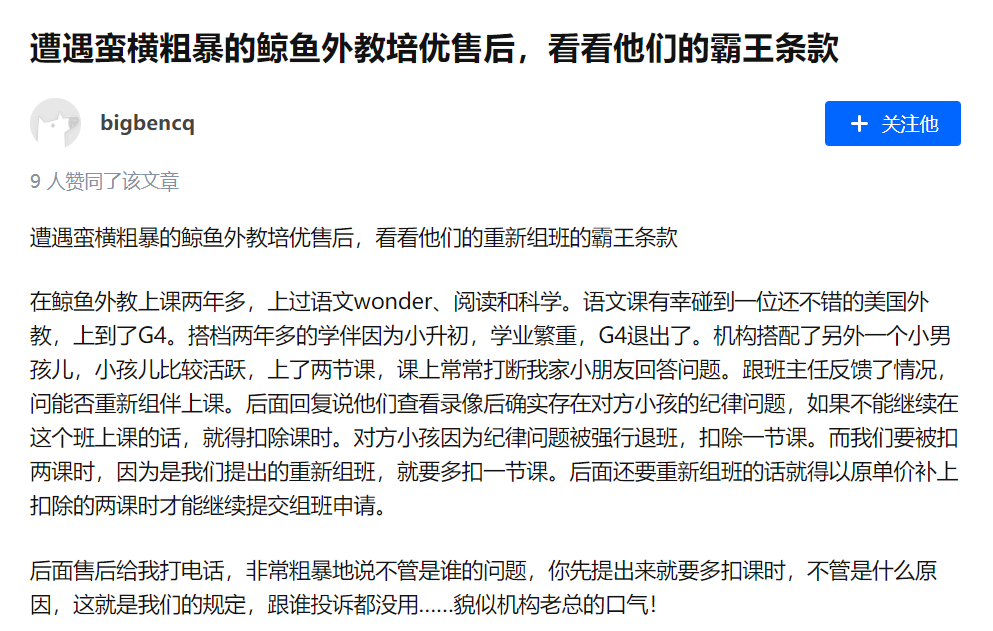 遭遇蛮横粗暴的鲸鱼外教培优售后，看看他们的霸王条款

bigbencq

+ 关注他

9 人赞同了该文章

遭遇蛮横粗暴的鲸鱼外教培优售后，看看他们的重新组班的霸王条款

在鲸鱼外教上课两年多，上过语文wonder、阅读和科学。语文课有幸碰到一位还不错的美国外教，上到了G4。搭档两年多的学伴因为小升初，学业繁重，G4退出了。机构搭配了另外一个小男孩儿，小孩儿比较活跃，上了两节课，课上常常打断我家小朋友回答问题。跟班主任反馈了情况，问能否重新组伴上课。后面回复说他们查看录像后确实存在对方小孩的纪律问题，如果不能继续在这个班上课的话，就得扣除课时。对方小孩因为纪律问题被强行退班，扣除一节课。而我们要被扣两课时，因为是我们提出的重新组班，就要多扣一节课。后面还要重新组班的话就得以原单价补上扣除的两课时才能继续提交组班申请。

后面售后给我打电话，非常粗暴地说不管是谁的问题，你先提出来就要多扣课时，不管是什么原因，这就是我们的规定，跟谁投诉都没用……貌似机构老总的口气!